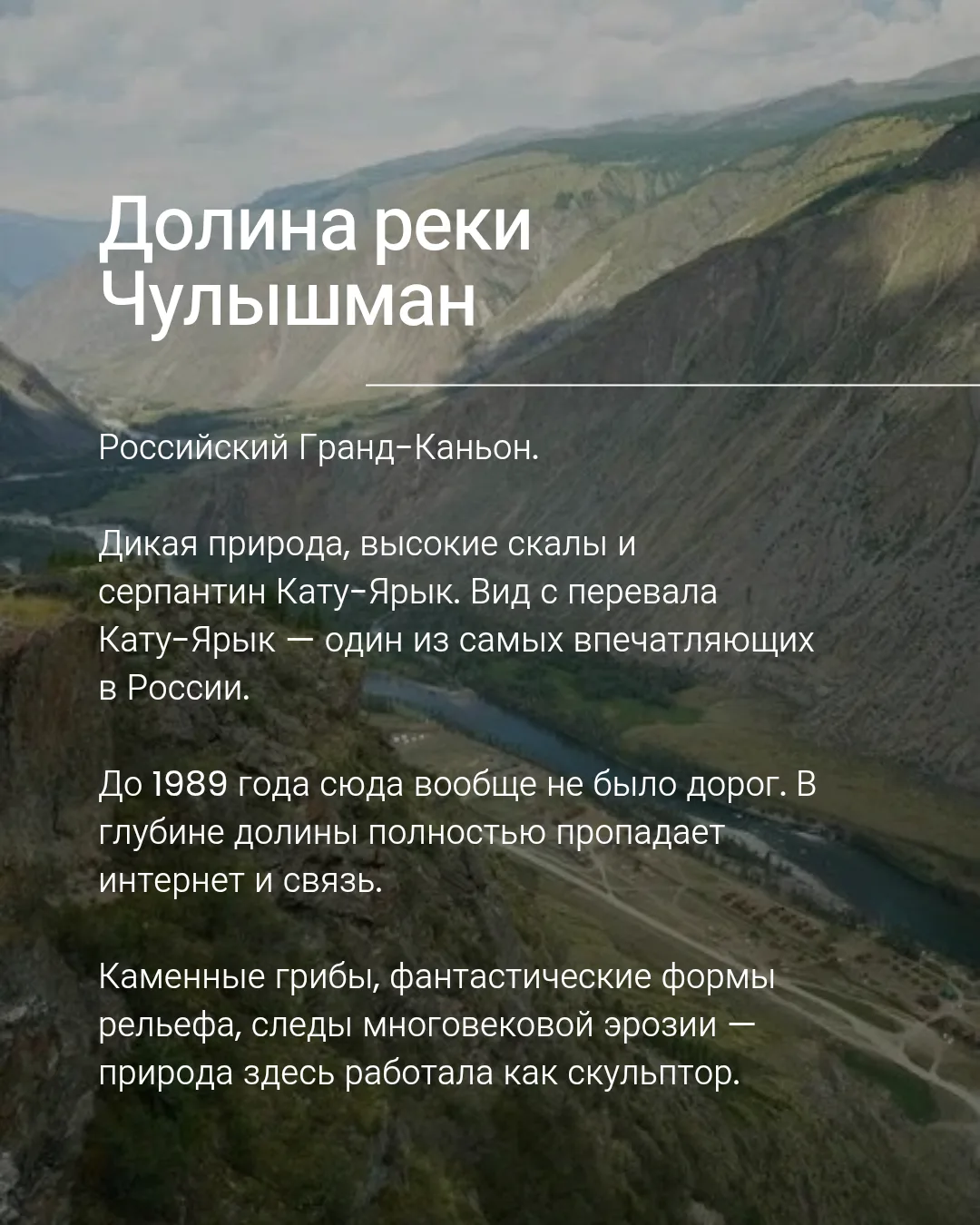 Долина реки
Чулышман

Российский Гранд-Каньон.

Дикая природа, высокие скалы и серпантин Кату-Ярык. Вид с перевала Кату-Ярык — один из самых впечатляющих в России.

До 1989 года сюда вообще не было дорог. В глубине долины полностью пропадает интернет и связь.

Каменные грибы, фантастические формы рельефа, следы многовековой эрозии — природа здесь работала как скульптор.